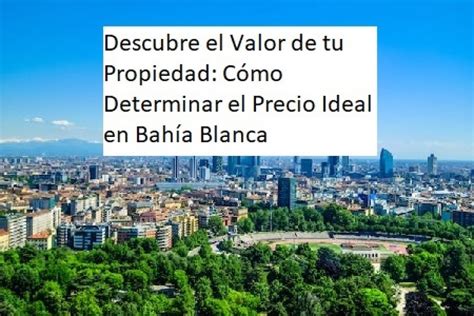 Descubre el Valor de tu Propiedad: Cómo Determinar el Precio Ideal en Bahía Blanca